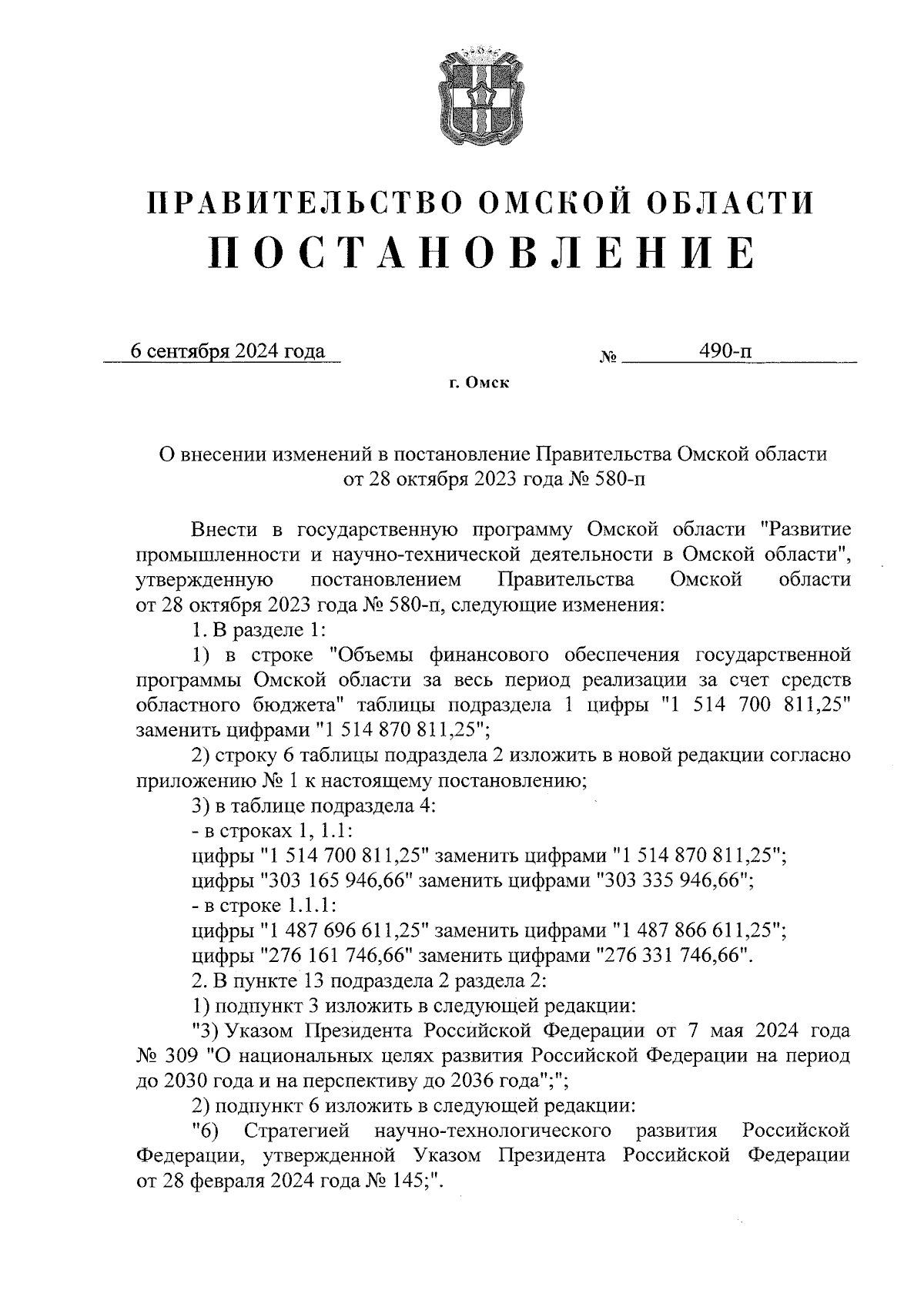 ПРАВИТЕЛЬСТВО ОМСКОЙ ОБЛАСТИ
ПОСТАНОВЛЕНИЕ

6 сентября 2024 года № 490-п

г. Омск

О внесении изменений в постановление Правительства Омской области от 28 октября 2023 года № 580-п

Внести в государственную программу Омской области "Развитие промышленности и научно-технической деятельности в Омской области", утвержденную постановлением Правительства Омской области от 28 октября 2023 года № 580-п, следующие изменения:

1. В разделе 1:

1) в строке "Объемы финансового обеспечения государственной программы Омской области за весь период реализации за счет средств областного бюджета" таблицы подраздела 1 цифры "1 514 700 811,25" заменить цифрами "1 514 870 811,25";

2) строку 6 таблицы подраздела 2 изложить в новой редакции согласно приложению № 1 к настоящему постановлению;

3) в таблице подраздела 4:

- в строках 1, 1.1:

цифры "1 514 700 811,25" заменить цифрами "1 514 870 811,25";

цифры "303 165 946,66" заменить цифрами "303 335 946,66";

- в строке 1.1.1:

цифры "1 487 696 611,25" заменить цифрами "1 487 866 611,25";

цифры "276 161 746,66" заменить цифрами "276 331 746,66".

2. В пункте 13 подраздела 2 раздела 2:

1) подпункт 3 изложить в следующей редакции:

"3) Указом Президента Российской Федерации от 7 мая 2024 года № 309 "О национальных целях развития Российской Федерации на период до 2030 года и на перспективу до 2036 года";";

2) подпункт 6 изложить в следующей редакции:

"6) Стратегией научно-технологического развития Российской Федерации, утвержденной Указом Президента Российской Федерации от 28 февраля 2024 года № 145;".